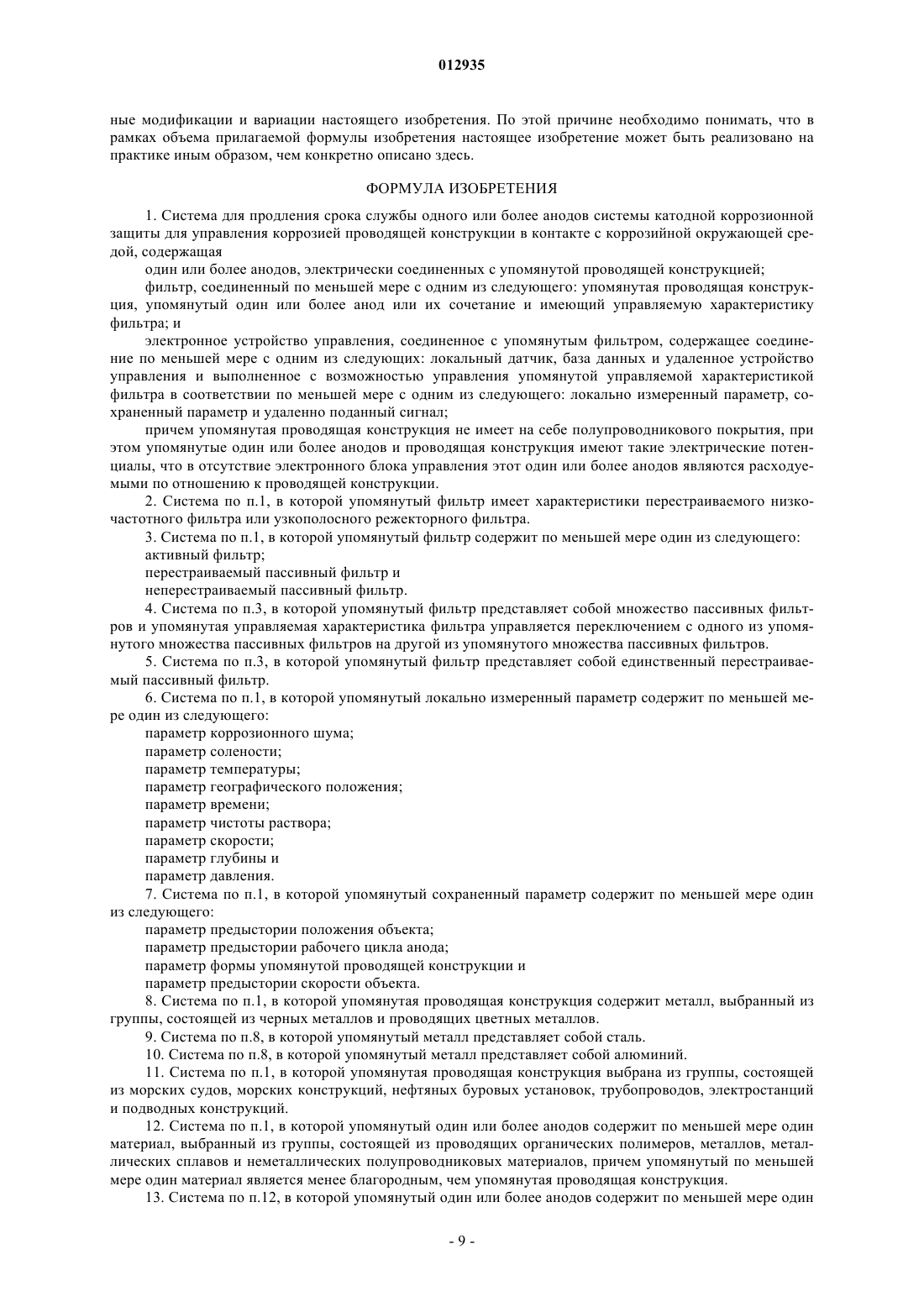 012935

ные модификации и вариации настоящего изобретения. По этой причине необходимо понимать, что в рамках объема прилагаемой формулы изобретения настоящее изобретение может быть реализовано на практике иным образом, чем конкретно описано здесь.

ФОРМУЛА ИЗОБРЕТЕНИЯ

1. Система для продления срока службы одного или более анодов системы катодной коррозионной защиты для управления коррозией проводящей конструкции в контакте с коррозийной окружающей средой, содержащая

один или более анодов, электрически соединенных с упомянутой проводящей конструкцией;

фильтр, соединенный по меньшей мере с одним из следующего: упомянутая проводящая конструкция, упомянутый один или более анод или их сочетание и имеющий управляемую характеристику фильтра; и

электронное устройство управления, соединенное с упомянутым фильтром, содержащее соединение по меньшей мере с одним из следующих: локальный датчик, база данных и удаленное устройство управления и выполненное с возможностью управления упомянутой управляемой характеристикой фильтра в соответствии по меньшей мере с одним из следующего: локально измеренный параметр, сохраненный параметр и удаленно поданный сигнал;

причем упомянутая проводящая конструкция не имеет на себе полупроводникового покрытия, при этом упомянутые один или более анодов и проводящая конструкция имеют такие электрические потенциалы, что в отсутствие электронного блока управления этот один или более анодов являются расходуемыми по отношению к проводящей конструкции.

2. Система по п.1, в которой упомянутый фильтр имеет характеристики перестраиваемого низкочастотного фильтра или узкополосного режекторного фильтра.

3. Система по п.1, в которой упомянутый фильтр содержит по меньшей мере один из следующего:

активный фильтр;

перестраиваемый пассивный фильтр и

неперестраиваемый пассивный фильтр.

4. Система по п.3, в которой упомянутый фильтр представляет собой множество пассивных фильтров и упомянутая управляемая характеристика фильтра управляется переключением с одного из упомянутого множества пассивных фильтров на другой из упомянутого множества пассивных фильтров.

5. Система по п.3, в которой упомянутый фильтр представляет собой единственный перестраиваемый пассивный фильтр.

6. Система по п.1, в которой упомянутый локально измеренный параметр содержит по меньшей мере один из следующего:

параметр коррозионного шума;

параметр солености;

параметр температуры;

параметр географического положения;

параметр времени;

параметр чистоты раствора;

параметр скорости;

параметр глубины и

параметр давления.

7. Система по п.1, в которой упомянутый сохраненный параметр содержит по меньшей мере один из следующего:

параметр предыстории положения объекта;

параметр предыстории рабочего цикла анода;

параметр формы упомянутой проводящей конструкции и

параметр предыстории скорости объекта.

8. Система по п.1, в которой упомянутая проводящая конструкция содержит металл, выбранный из группы, состоящей из черных металлов и проводящих цветных металлов.

9. Система по п.8, в которой упомянутый металл представляет собой сталь.

10. Система по п.8, в которой упомянутый металл представляет собой алюминий.

11. Система по п.1, в которой упомянутая проводящая конструкция выбрана из группы, состоящей из морских судов, морских конструкций, нефтяных буровых установок, трубопроводов, электростанций и подводных конструкций.

12. Система по п.1, в которой упомянутый один или более анодов содержит по меньшей мере один материал, выбранный из группы, состоящей из проводящих органических полимеров, металлов, металлических сплавов и неметаллических полупроводниковых материалов, причем упомянутый по меньшей мере один материал является менее благородным, чем упомянутая проводящая конструкция.

13. Система по п.12, в которой упомянутый один или более анодов содержит по меньшей мере один

- 9 -